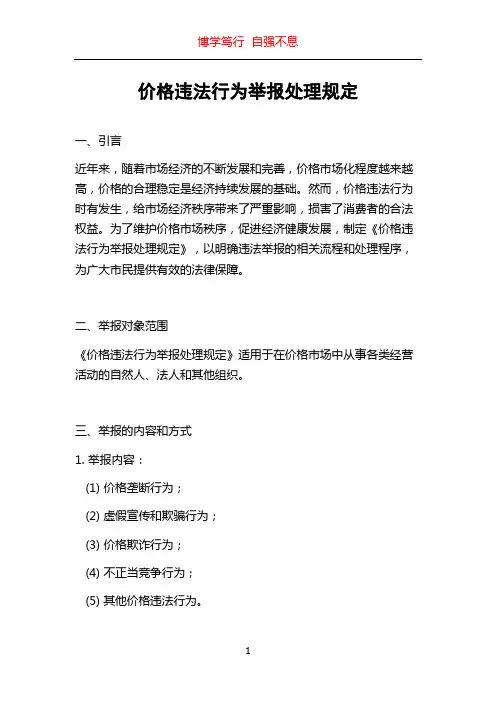 博学笃行 自强不息

价格违法行为举报处理规定

一、引言

近年来，随着市场经济的不断发展和完善，价格市场化程度越来越高，价格的合理稳定是经济持续发展的基础。然而，价格违法行为时有发生，给市场经济秩序带来了严重影响，损害了消费者的合法权益。为了维护价格市场秩序，促进经济健康发展，制定《价格违法行为举报处理规定》，以明确违法举报的相关流程和处理程序，为广大市民提供有效的法律保障。

二、举报对象范围

《价格违法行为举报处理规定》适用于在价格市场中从事各类经营活动的自然人、法人和其他组织。

三、举报的内容和方式

1. 举报内容：

(1) 价格垄断行为；

(2) 虚假宣传和欺骗行为；

(3) 价格欺诈行为；

(4) 不正当竞争行为；

(5) 其他价格违法行为。

1